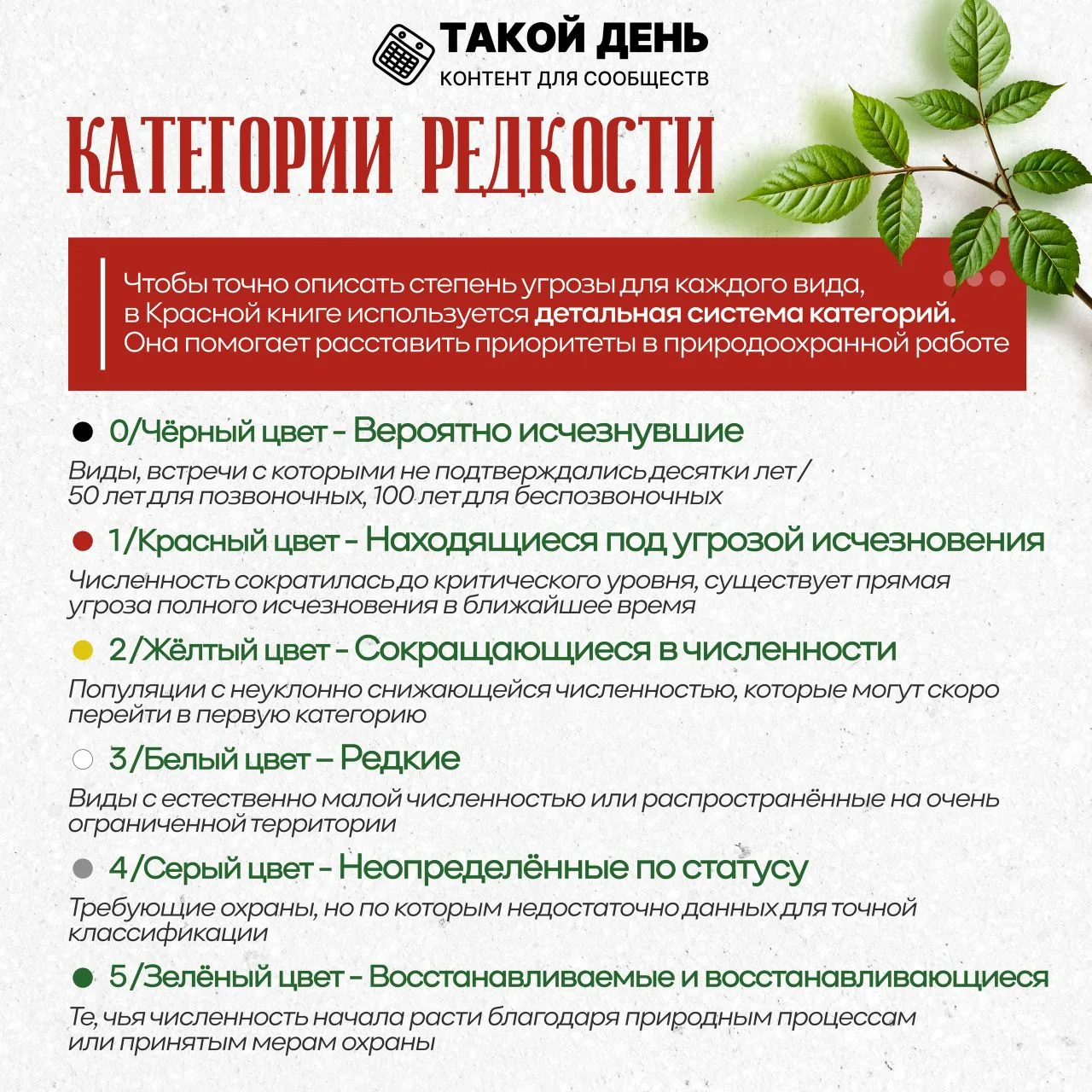 ТАКОЙ ДЕНЬ
КОНТЕНТ ДЛЯ СООБЩЕСТВ

КАТЕГОРИИ РЕДКОСТИ

Чтобы точно описать степень угрозы для каждого вида, в Красной книге используется детальная система категорий. Она помогает расставить приоритеты в природоохранной работе

0/Чёрный цвет - Вероятно исчезнувшие
Виды, встречи с которыми не подтверждались десятки лет / 50 лет для позвоночных, 100 лет для беспозвоночных

1/Красный цвет - Находящиеся под угрозой исчезновения
Численность сократилась до критического уровня, существует прямая угроза полного исчезновения в ближайшее время

2/Жёлтый цвет - Сокращающиеся в численности
Популяции с неуклонно снижающейся численностью, которые могут скоро перейти в первую категорию

3/Белый цвет – Редкие
Виды с естественно малой численностью или распространённые на очень ограниченной территории

4/Серый цвет - Неопределённые по статусу
Требующие охраны, но по которым недостаточно данных для точной классификации

5/Зелёный цвет - Восстанавливаемые и восстанавливающиеся
Те, чья численность начала расти благодаря природным процессам или принятым мерам охраны